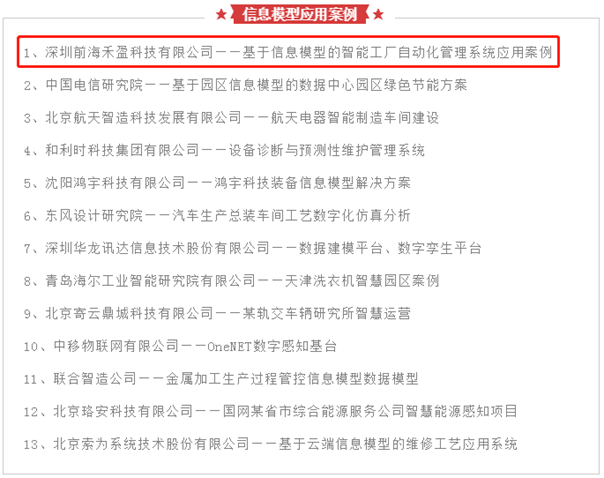 ★ 信息模型应用案例 ★

1、深圳前海禾盈科技有限公司——基于信息模型的智能工厂自动化管理系统应用案例

2、中国电信研究院——基于园区信息模型的数据中心园区绿色节能方案

3、北京航天智造科技发展有限公司——航天电器智能制造车间建设

4、和利时科技集团有限公司——设备诊断与预测性维护管理系统

5、沈阳鸿宇科技有限公司——鸿宇科技装备信息模型解决方案

6、东风设计研究院——汽车生产总装车间工艺数字化仿真分析

7、深圳华龙讯达信息技术股份有限公司——数据建模平台、数字孪生平台

8、青岛海尔工业智能研究院有限公司——天津洗衣机智慧园区案例

9、北京寄云鼎城科技有限公司——某轨交车辆研究所智慧运营

10、中移物联网有限公司——OneNET数字感知基台

11、联合智造公司——金属加工生产过程管控信息模型数据模型

12、北京珞安科技有限公司——国网某省市综合能源服务公司智慧能源感知项目

13、北京索为系统技术股份有限公司——基于云端信息模型的维修工艺应用系统